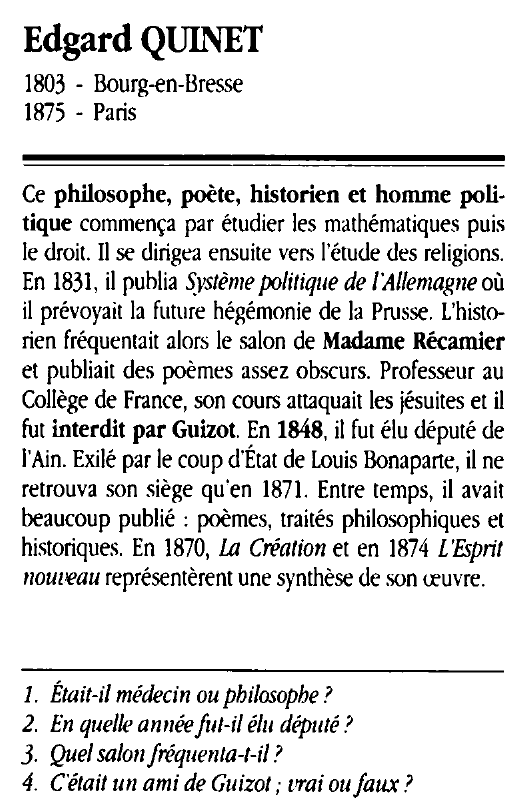 Edgard QUINET

1803 - Bourg-en-Bresse
1875 - Paris

Ce philosophe, poète, historien et homme politique commença par étudier les mathématiques puis le droit. Il se dirigea ensuite vers l'étude des religions. En 1831, il publia Système politique de l'Allemagne où il prévoyait la future hégémonie de la Prusse. L'historien fréquentait alors le salon de Madame Récamier et publiait des poèmes assez obscurs. Professeur au Collège de France, son cours attaquait les jésuites et il fut interdit par Guizot. En 1848, il fut élu député de l'Ain. Exilé par le coup d'État de Louis Bonaparte, il ne retrouva son siège qu'en 1871. Entre temps, il avait beaucoup publié : poèmes, traités philosophiques et historiques. En 1870, La Création et en 1874 L'Esprit nouveau représentèrent une synthèse de son œuvre.

1. Était-il médecin ou philosophe ?
2. En quelle année fut-il élu député ?
3. Quel salon fréquenta-t-il ?
4. C'était un ami de Guizot ; vrai ou faux ?